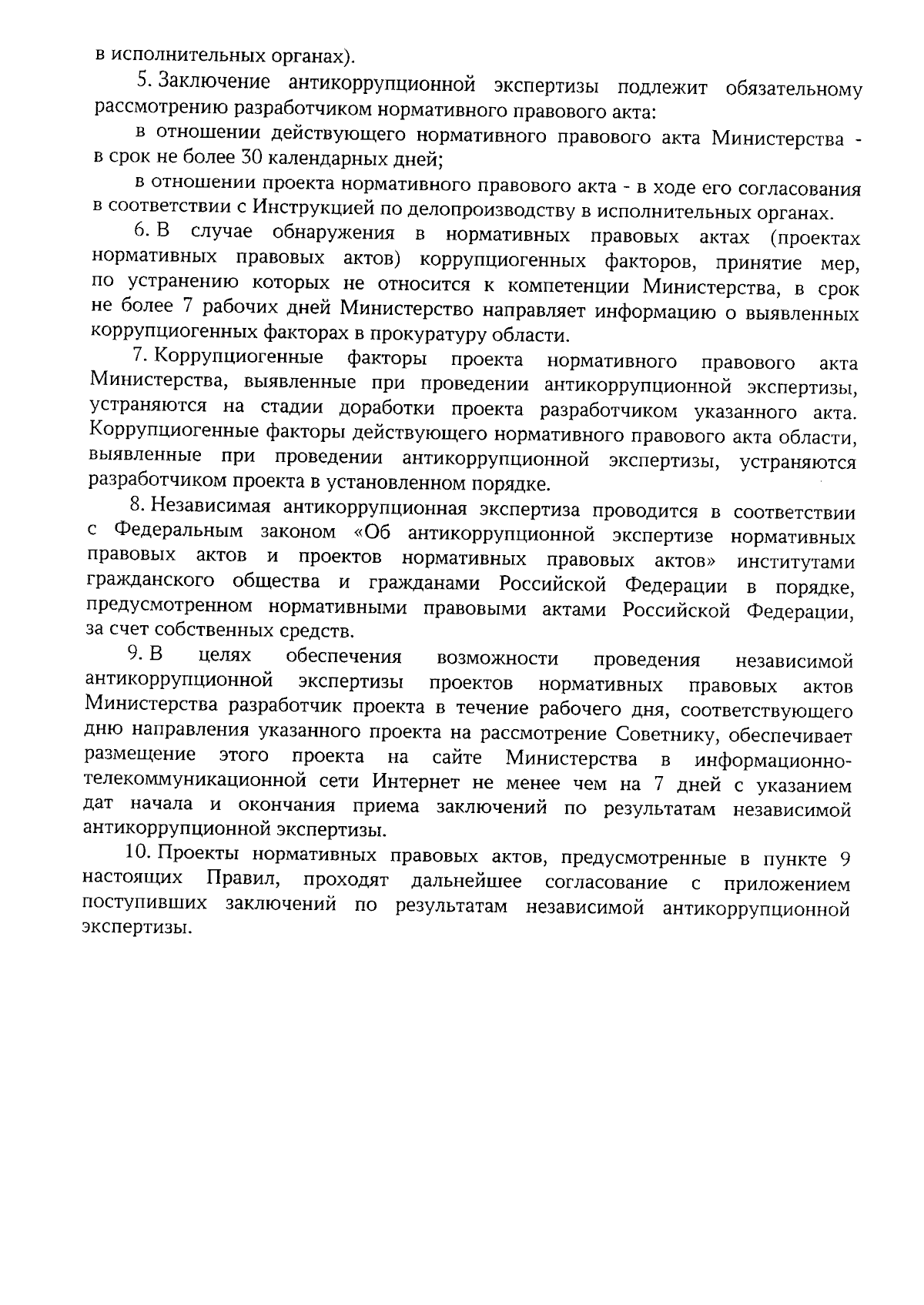 в исполнительных органах).

5. Заключение антикоррупционной экспертизы подлежит обязательному рассмотрению разработчиком нормативного правового акта:

в отношении действующего нормативного правового акта Министерства - в срок не более 30 календарных дней;

в отношении проекта нормативного правового акта - в ходе его согласования в соответствии с Инструкцией по делопроизводству в исполнительных органах.

6. В случае обнаружения в нормативных правовых актах (проектах нормативных правовых актов) коррупциогенных факторов, принятие мер, по устранению которых не относится к компетенции Министерства, в срок не более 7 рабочих дней Министерство направляет информацию о выявленных коррупциогенных факторах в прокуратуру области.

7. Коррупциогенные факторы проекта нормативного правового акта Министерства, выявленные при проведении антикоррупционной экспертизы, устраняются на стадии доработки проекта разработчиком указанного акта. Коррупциогенные факторы действующего нормативного правового акта области, выявленные при проведении антикоррупционной экспертизы, устраняются разработчиком проекта в установленном порядке.

8. Независимая антикоррупционная экспертиза проводится в соответствии с Федеральным законом «Об антикоррупционной экспертизе нормативных правовых актов и проектов нормативных правовых актов» институтами гражданского общества и гражданами Российской Федерации в порядке, предусмотренном нормативными правовыми актами Российской Федерации, за счет собственных средств.

9. В целях обеспечения возможности проведения независимой антикоррупционной экспертизы проектов нормативных правовых актов Министерства разработчик проекта в течение рабочего дня, соответствующего дню направления указанного проекта на рассмотрение Советнику, обеспечивает размещение этого проекта на сайте Министерства в информационно-телекоммуникационной сети Интернет не менее чем на 7 дней с указанием дат начала и окончания приема заключений по результатам независимой антикоррупционной экспертизы.

10. Проекты нормативных правовых актов, предусмотренные в пункте 9 настоящих Правил, проходят дальнейшее согласование с приложением поступивших заключений по результатам независимой антикоррупционной экспертизы.